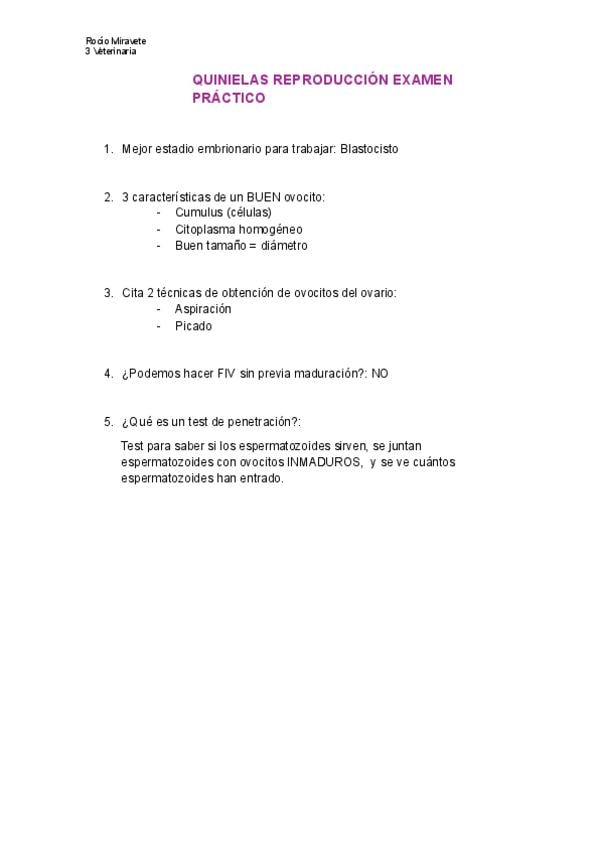 Rocío Miravete
3 Veterinaria

QUINIELAS REPRODUCCIÓN EXAMEN PRÁCTICO

1. Mejor estadio embrionario para trabajar: Blastocisto

2. 3 características de un BUEN ovocito:
- Cumulus (células)
- Citoplasma homogéneo
- Buen tamaño = diámetro

3. Cita 2 técnicas de obtención de ovocitos del ovario:
- Aspiración
- Picado

4. ¿Podemos hacer FIV sin previa maduración?: NO

5. ¿Qué es un test de penetración?:

Test para saber si los espermatozoides sirven, se juntan espermatozoides con ovocitos INMADUROS, y se ve cuántos espermatozoides han entrado.